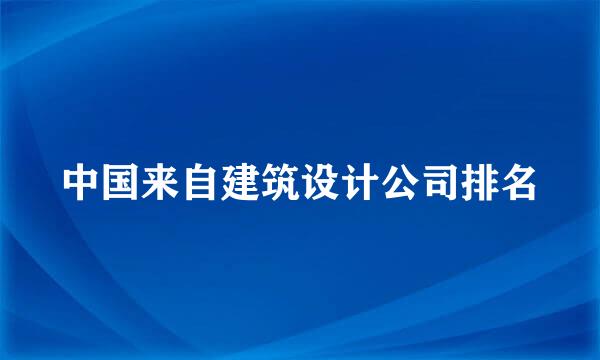 中国来自建筑设计公司排名